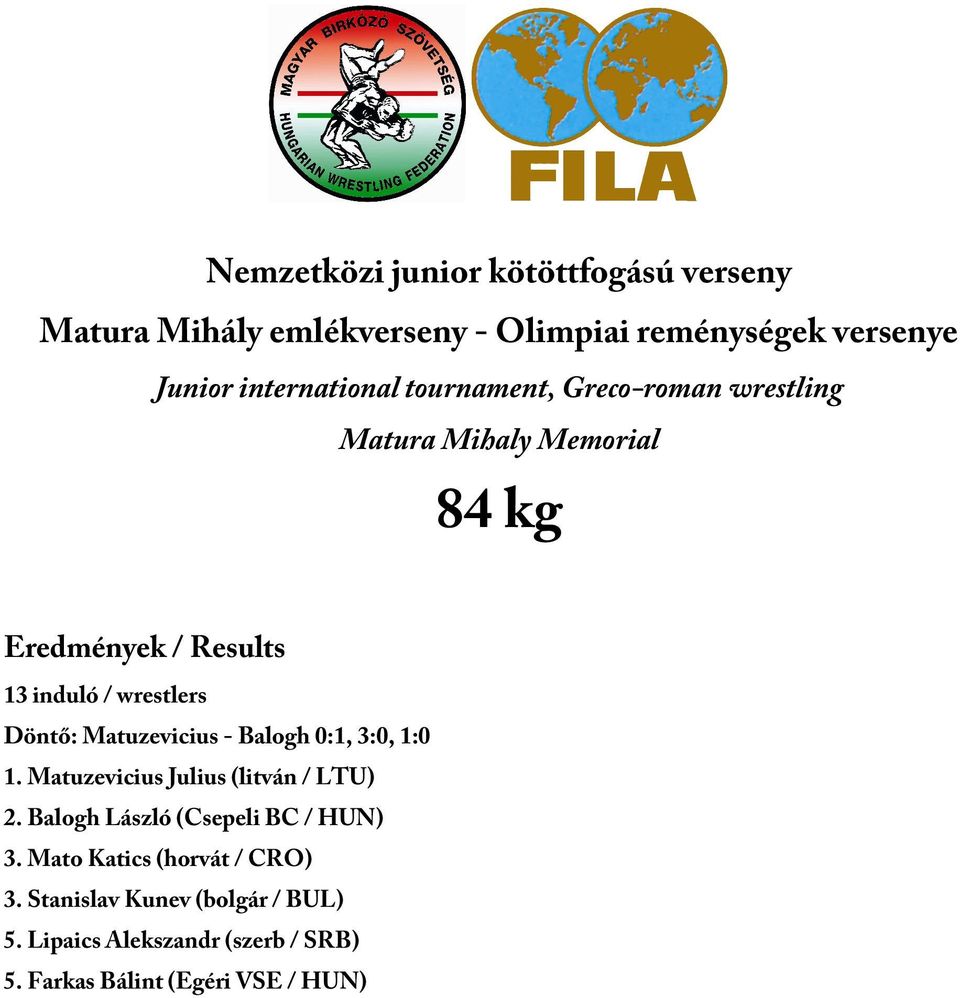 MAGYAR BIRKÓZÓ SZÖVETSÉG
HUNGARIAN WRESTLING FEDERATION

FILA

Nemzetközi junior kötöttfogású verseny
Matura Mihály emlékverseny - Olimpiai reménységek versenye
Junior international tournament, Greco-roman wrestling
Matura Mihaly Memorial
84 kg

Eredmények / Results
13 induló / wrestlers
Döntő: Matuzevicius - Balogh 0:1, 3:0, 1:0
1. Matuzevicius Julius (litván / LTU)
2. Balogh László (Csepeli BC / HUN)
3. Mato Katics (horvát / CRO)
3. Stanislav Kunev (bolgár / BUL)
5. Lipaics Alekszandr (szerb / SRB)
5. Farkas Bálint (Egéri VSE / HUN)